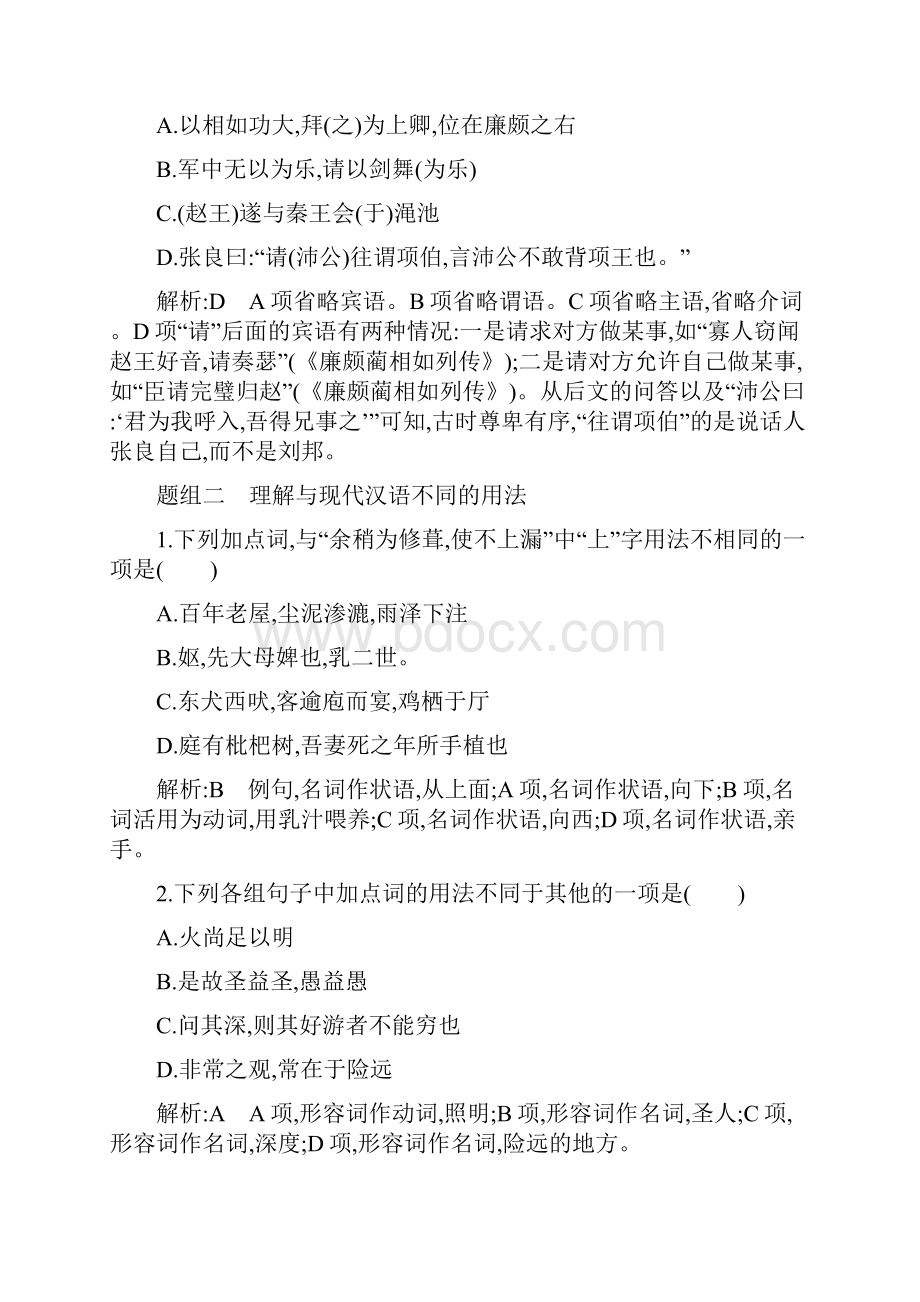 A.以相如功大,拜(之)为上卿,位在廉颇之右

B.军中无以为乐,请以剑舞(为乐)

C.(赵王)遂与秦王会(于)渑池

D.张良曰:“请(沛公)往谓项伯,言沛公不敢背项王也。”

解析:D　A 项省略宾语。B 项省略谓语。C 项省略主语,省略介词。D 项“请”后面的宾语有两种情况:一是请求对方做某事,如“寡人窃闻赵王好音,请奏瑟”(《廉颇蔺相如列传》);二是请对方允许自己做某事,如“臣请完璧归赵”(《廉颇蔺相如列传》)。从后文的问答以及“沛公曰:‘君为我呼入,吾得兄事之’”可知,古时尊卑有序,“往谓项伯”的是说话人张良自己,而不是刘邦。

题组二　理解与现代汉语不同的用法

1.下列加点词,与“余稍为修葺,使不上漏”中“上”字用法不相同的一项是(　　)

A.百年老屋,尘泥渗漉,雨泽下注

B.妪,先大母婢也,乳二世。

C.东犬西吠,客逾庖而宴,鸡栖于厅

D.庭有枇杷树,吾妻死之年所手植也

解析:B　例句,名词作状语,从上面;A 项,名词作状语,向下;B 项,名词活用为动词,用乳汁喂养;C 项,名词作状语,向西;D 项,名词作状语,亲手。

2.下列各组句子中加点词的用法不同于其他的一项是(　　)

A.火尚足以明

B.是故圣益圣,愚益愚

C.问其深,则其好游者不能穷也

D.非常之观,常在于险远

解析:A　A 项,形容词作动词,照明;B 项,形容词作名词,圣人;C 项,形容词作名词,深度;D 项,形容词作名词,险远的地方。

www.bdocx.com